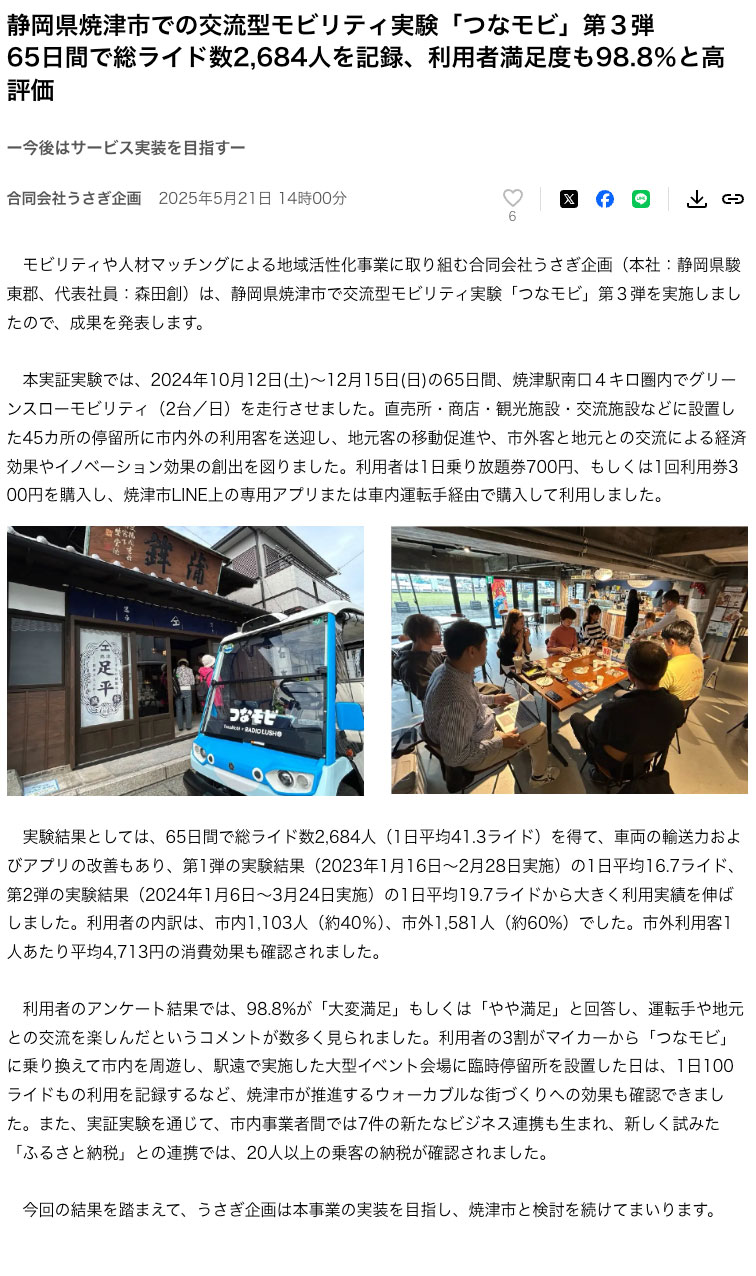 静岡県焼津市での交流型モビリティ実験「つなモビ」第３弾
65日間で総ライド数2,684人を記録、利用者満足度も98.8%と高評価

ー今後はサービス実装を目指すー

合同会社うさぎ企画　2025年5月21日 14時00分

6

モビリティや人材マッチングによる地域活性化事業に取り組む合同会社うさぎ企画（本社：静岡県駿東郡、代表社員：森田創）は、静岡県焼津市で交流型モビリティ実験「つなモビ」第３弾を実施しましたので、成果を発表します。

本実証実験では、2024年10月12日(土)～12月15日(日)の65日間、焼津駅南口４キロ圏内でグリーンスローモビリティ（2台／日）を走行させました。直売所・商店・観光施設・交流施設などに設置した45カ所の停留所に市内外の利用客を送迎し、地元客の移動促進や、市外客と地元との交流による経済効果やイノベーション効果の創出を図りました。利用者は1日乗り放題券700円、もしくは1回利用券300円を購入し、焼津市LINE上の専用アプリまたは車内運転手経由で購入して利用しました。

足平

つなモビ

実験結果としては、65日間で総ライド数2,684人（1日平均41.3ライド）を得て、車両の輸送力およびアプリの改善もあり、第1弾の実験結果（2023年1月16日～2月28日実施）の1日平均16.7ライド、第2弾の実験結果（2024年1月6日～3月24日実施）の1日平均19.7ライドから大きく利用実績を伸ばしました。利用者の内訳は、市内1,103人（約40%）、市外1,581人（約60%）でした。市外利用客1人あたり平均4,713円の消費効果も確認されました。

利用者のアンケート結果では、98.8%が「大変満足」もしくは「やや満足」と回答し、運転手や地元との交流を楽しんだというコメントが数多く見られました。利用者の3割がマイカーから「つなモビ」に乗り換えて市内を周遊し、駅遠で実施した大型イベント会場に臨時停留所を設置した日は、1日100ライドもの利用を記録するなど、焼津市が推進するウォーカブルな街づくりへの効果も確認できました。また、実証実験を通じて、市内事業者間では7件の新たなビジネス連携も生まれ、新しく試みた「ふるさと納税」との連携では、20人以上の乗客の納税が確認されました。

今回の結果を踏まえて、うさぎ企画は本事業の実装を目指し、焼津市と検討を続けてまいります。